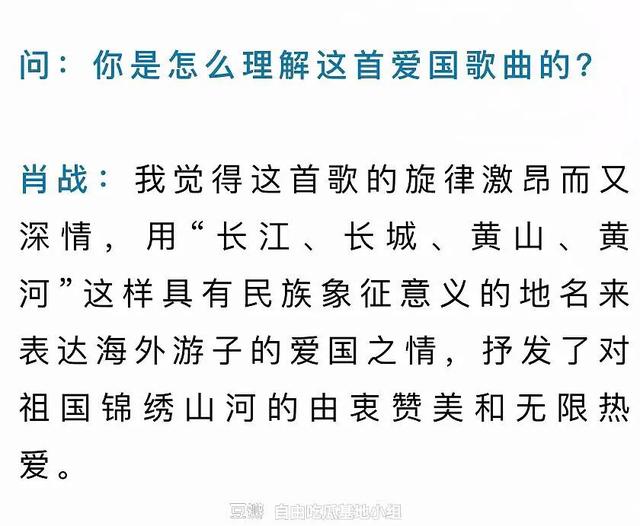 问：你是怎么理解这首爱国歌曲的？

肖战：我觉得这首歌的旋律激昂而又深情，用“长江、长城、黄山、黄河”这样具有民族象征意义的地名来表达海外游子的爱国之情，抒发了对祖国锦绣山河的由衷赞美和无限热爱。

豆瓣 自由吃瓜基地小组